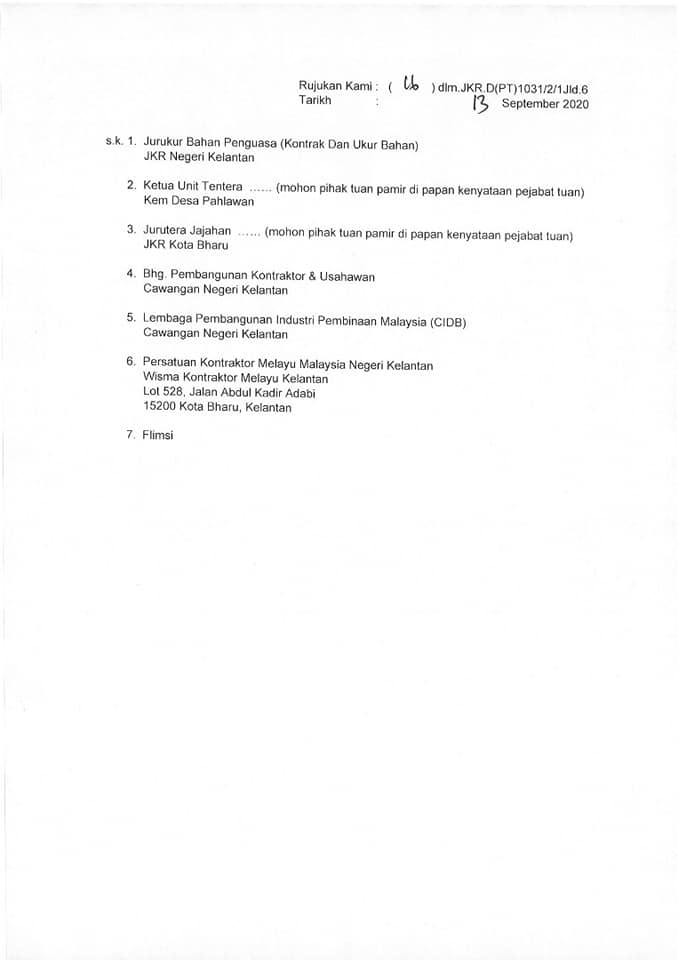 Rujukan Kami : ( 66 ) dlm.JKR.D(PT)1031/2/1Jld.6
Tarikh : 13 September 2020

s.k. 1. Jurukur Bahan Penguasa (Kontrak Dan Ukur Bahan)
JKR Negeri Kelantan

2. Ketua Unit Tentera ...... (mohon pihak tuan pamir di papan kenyataan pejabat tuan)
Kem Desa Pahlawan

3. Jurutera Jajahan ...... (mohon pihak tuan pamir di papan kenyataan pejabat tuan)
JKR Kota Bharu

4. Bhg. Pembangunan Kontraktor & Usahawan
Cawangan Negeri Kelantan

5. Lembaga Pembangunan Industri Pembinaan Malaysia (CIDB)
Cawangan Negeri Kelantan

6. Persatuan Kontraktor Melayu Malaysia Negeri Kelantan
Wisma Kontraktor Melayu Kelantan
Lot 528, Jalan Abdul Kadir Adabi
15200 Kota Bharu, Kelantan

7. Flimsi